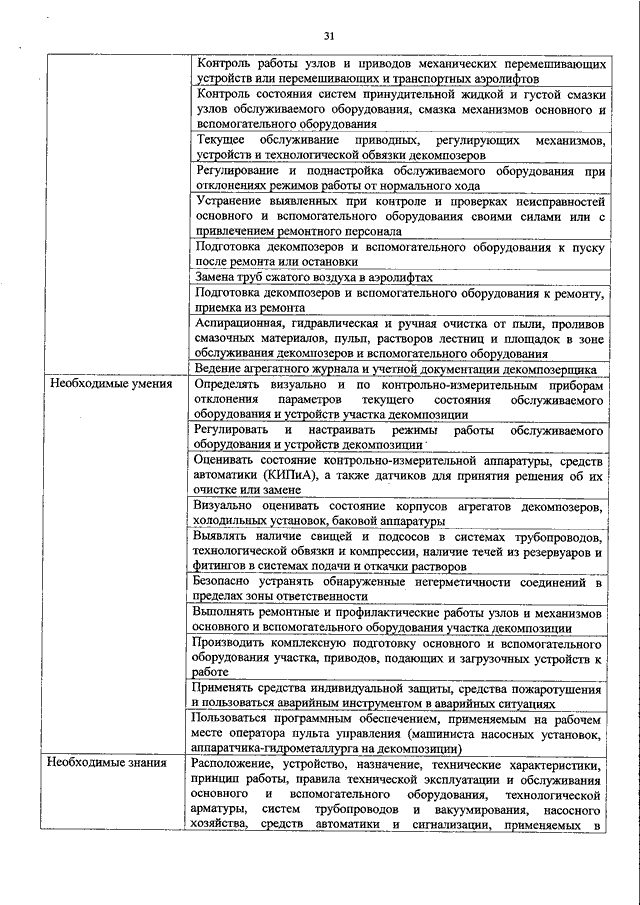 31

| | |
|---|---|
| | Контроль работы узлов и приводов механических перемешивающих устройств или перемешивающих и транспортных аэролифтов |
| | Контроль состояния систем принудительной жидкой и густой смазки узлов обслуживаемого оборудования, смазка механизмов основного и вспомогательного оборудования |
| | Текущее обслуживание приводных, регулирующих механизмов, устройств и технологической обвязки декомпозеров |
| | Регулирование и поднастройка обслуживаемого оборудования при отклонениях режимов работы от нормального хода |
| | Устранение выявленных при контроле и проверках неисправностей основного и вспомогательного оборудования своими силами или с привлечением ремонтного персонала |
| | Подготовка декомпозеров и вспомогательного оборудования к пуску после ремонта или остановки |
| | Замена труб сжатого воздуха в аэролифтах |
| | Подготовка декомпозеров и вспомогательного оборудования к ремонту, приемка из ремонта |
| | Аспирационная, гидравлическая и ручная очистка от пыли, проливов смазочных материалов, пульп, растворов лестниц и площадок в зоне обслуживания декомпозеров и вспомогательного оборудования |
| | Ведение агрегатного журнала и учетной документации декомпозерщика |
| Необходимые умения | Определять визуально и по контрольно-измерительным приборам отклонения параметров текущего состояния обслуживаемого оборудования и устройств участка декомпозиции |
| | Регулировать и настраивать режимы работы обслуживаемого оборудования и устройств декомпозиции |
| | Оценивать состояние контрольно-измерительной аппаратуры, средств автоматики (КИПиА), а также датчиков для принятия решения об их очистке или замене |
| | Визуально оценивать состояние корпусов агрегатов декомпозеров, холодильных установок, баковой аппаратуры |
| | Выявлять наличие свищей и подсосов в системах трубопроводов, технологической обвязки и компрессии, наличие течей из резервуаров и фитингов в системах подачи и откачки растворов |
| | Безопасно устранять обнаруженные негерметичности соединений в пределах зоны ответственности |
| | Выполнять ремонтные и профилактические работы узлов и механизмов основного и вспомогательного оборудования участка декомпозиции |
| | Производить комплексную подготовку основного и вспомогательного оборудования участка, приводов, подающих и загрузочных устройств к работе |
| | Применять средства индивидуальной защиты, средства пожаротушения и пользоваться аварийным инструментом в аварийных ситуациях |
| | Пользоваться программным обеспечением, применяемым на рабочем месте оператора пульта управления (машиниста насосных установок, аппаратчика-гидрометаллурга на декомпозиции) |
| Необходимые знания | Расположение, устройство, назначение, технические характеристики, принцип работы, правила технической эксплуатации и обслуживания основного и вспомогательного оборудования, технологической арматуры, систем трубопроводов и вакуумирования, насосного хозяйства, средств автоматики и сигнализации, применяемых в |